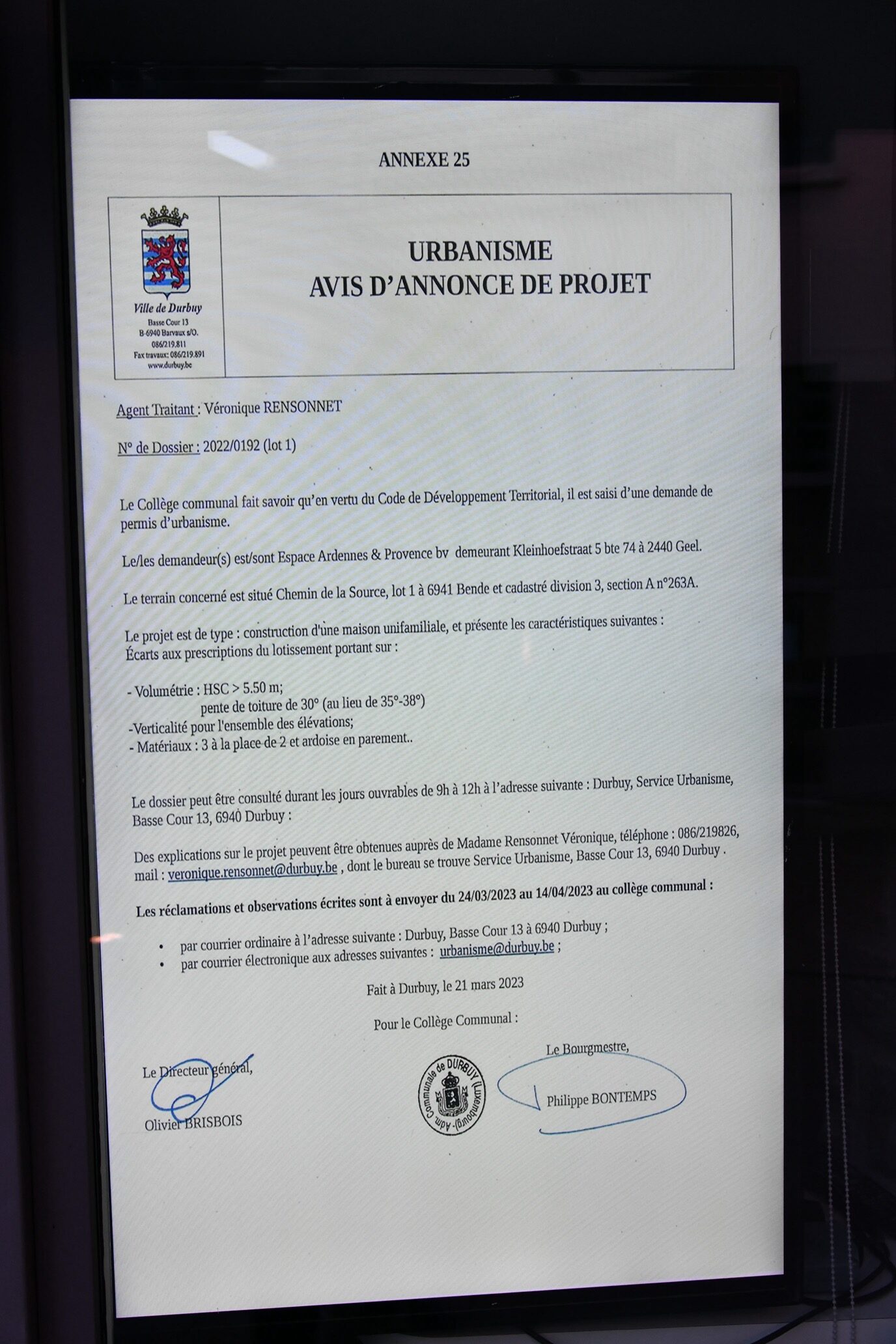 ANNEXE 25

Ville de Durbuy
Basse Cour 13
B-6940 Barvaux s/O.
086/219.811
Fax travaux: 086/219.891
www.durbuy.be

URBANISME
AVIS D'ANNONCE DE PROJET

Agent Traitant : Véronique RENSONNET

N° de Dossier : 2022/0192 (lot 1)

Le Collège communal fait savoir qu'en vertu du Code de Développement Territorial, il est saisi d'une demande de permis d'urbanisme.

Le/les demandeur(s) est/sont Espace Ardennes & Provence bv demeurant Kleinhoefstraat 5 bte 74 à 2440 Geel.

Le terrain concerné est situé Chemin de la Source, lot 1 à 6941 Bende et cadastré division 3, section A n°263A.

Le projet est de type : construction d'une maison unifamiliale, et présente les caractéristiques suivantes :
Écarts aux prescriptions du lotissement portant sur :

- Volumétrie : HSC > 5.50 m;
pente de toiture de 30° (au lieu de 35°-38°)
-Verticalité pour l'ensemble des élévations;
- Matériaux : 3 à la place de 2 et ardoise en parement..

Le dossier peut être consulté durant les jours ouvrables de 9h à 12h à l'adresse suivante : Durbuy, Service Urbanisme, Basse Cour 13, 6940 Durbuy :

Des explications sur le projet peuvent être obtenues auprès de Madame Rensonnet Véronique, téléphone : 086/219826, mail : veronique.rensonnet@durbuy.be , dont le bureau se trouve Service Urbanisme, Basse Cour 13, 6940 Durbuy .

Les réclamations et observations écrites sont à envoyer du 24/03/2023 au 14/04/2023 au collège communal :

• par courrier ordinaire à l'adresse suivante : Durbuy, Basse Cour 13 à 6940 Durbuy ;
• par courrier électronique aux adresses suivantes : urbanisme@durbuy.be ;

Fait à Durbuy, le 21 mars 2023

Pour le Collège Communal :

Le Directeur général,
Olivier BRISBOIS

Adm. Communale de DURBUY (Luxembourg)

Le Bourgmestre,
Philippe BONTEMPS